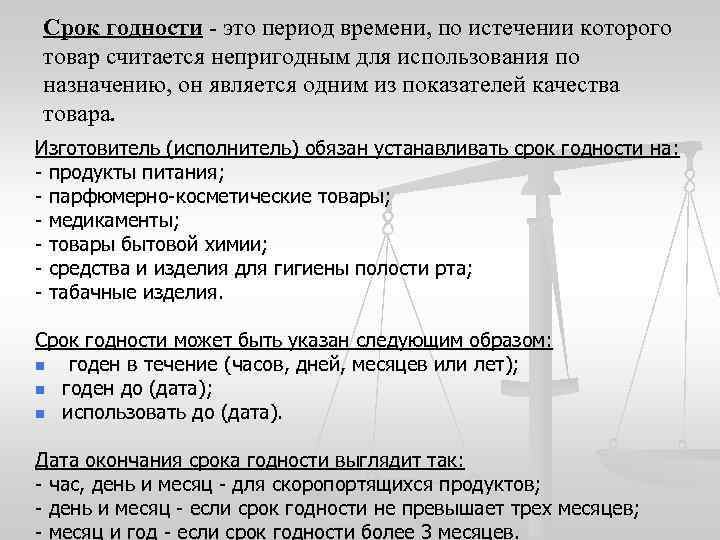 Срок годности - это период времени, по истечении которого товар считается непригодным для использования по назначению, он является одним из показателей качества товара.

Изготовитель (исполнитель) обязан устанавливать срок годности на:
- продукты питания;
- парфюмерно-косметические товары;
- медикаменты;
- товары бытовой химии;
- средства и изделия для гигиены полости рта;
- табачные изделия.

Срок годности может быть указан следующим образом:
- годен в течение (часов, дней, месяцев или лет);
- годен до (дата);
- использовать до (дата).

Дата окончания срока годности выглядит так:
- час, день и месяц - для скоропортящихся продуктов;
- день и месяц - если срок годности не превышает трех месяцев;
- месяц и год - если срок годности более 3 месяцев.